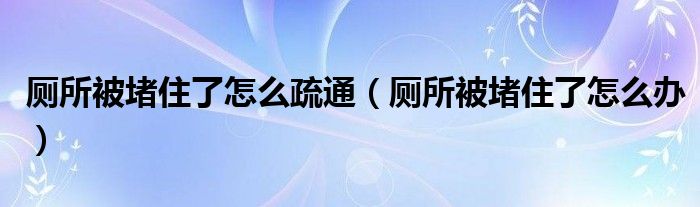 厕所被堵住了怎么疏通（厕所被堵住了怎么办）